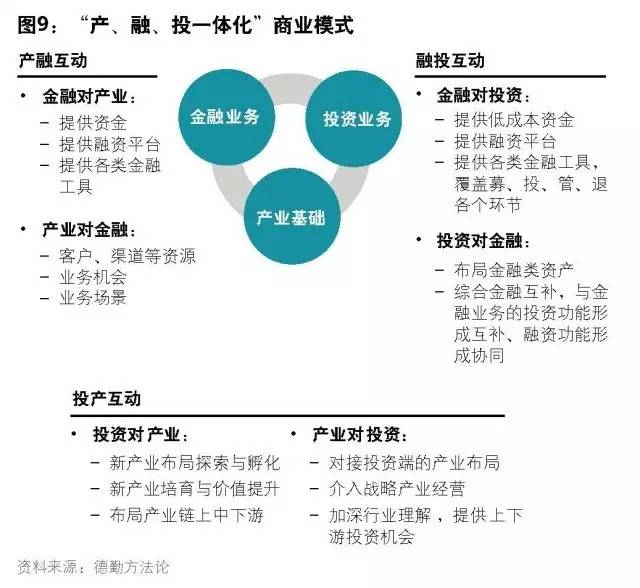 图9：“产、融、投一体化”商业模式

产融互动

• 金融对产业：
– 提供资金
– 提供融资平台
– 提供各类金融工具

• 产业对金融：
– 客户、渠道等资源
– 业务机会
– 业务场景

金融业务

投资业务

产业基础

融投互动

• 金融对投资：
– 提供低成本资金
– 提供融资平台
– 提供各类金融工具，覆盖募、投、管、退各个环节

• 投资对金融：
– 布局金融类资产
– 综合金融互补，与金融业务的投资功能形成互补、融资功能形成协同

投产互动

• 投资对产业：
– 新产业布局探索与孵化
– 新产业培育与价值提升
– 布局产业链上中下游

• 产业对投资：
– 对接投资端的产业布局
– 介入战略产业经营
– 加深行业理解，提供上下游投资机会

资料来源：德勤方法论